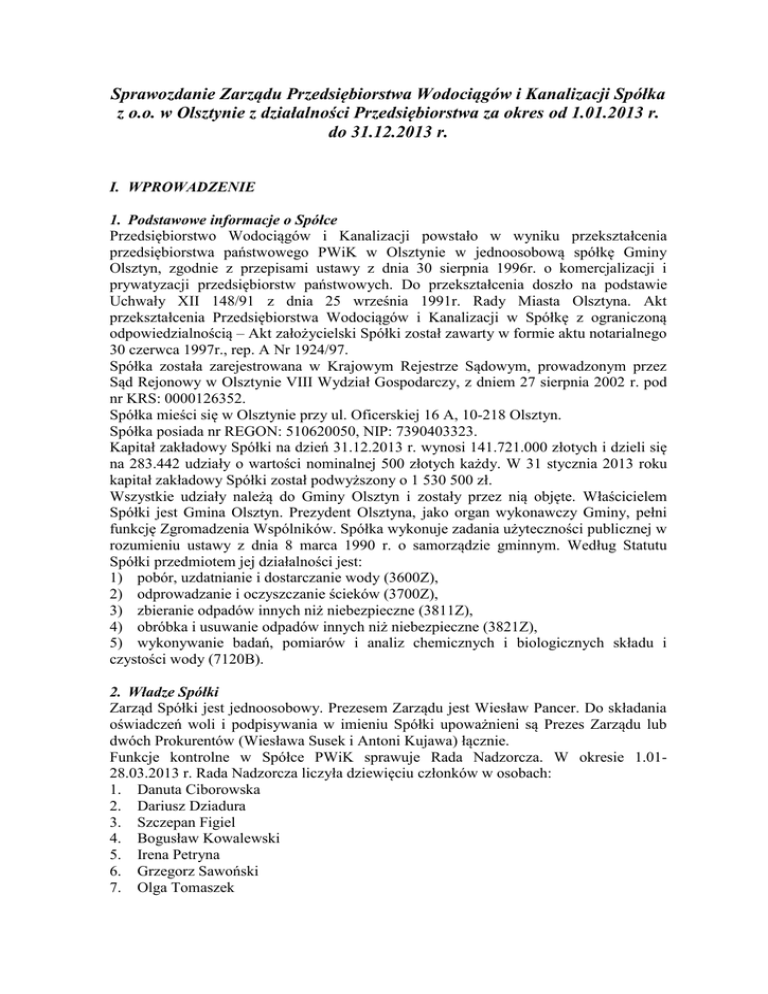 Sprawozdanie Zarządu Przedsiębiorstwa Wodociągów i Kanalizacji Spółka z o.o. w Olsztynie z działalności Przedsiębiorstwa za okres od 1.01.2013 r. do 31.12.2013 r.

I. WPROWADZENIE

1. Podstawowe informacje o Spółce
Przedsiębiorstwo Wodociągów i Kanalizacji powstało w wyniku przekształcenia przedsiębiorstwa państwowego PWiK w Olsztynie w jednoosobową spółkę Gminy Olsztyn, zgodnie z przepisami ustawy z dnia 30 sierpnia 1996r. o komercjalizacji i prywatyzacji przedsiębiorstw państwowych. Do przekształcenia doszło na podstawie Uchwały XII 148/91 z dnia 25 września 1991r. Rady Miasta Olsztyna. Akt przekształcenia Przedsiębiorstwa Wodociągów i Kanalizacji w Spółkę z ograniczoną odpowiedzialnością – Akt założycielski Spółki został zawarty w formie aktu notarialnego 30 czerwca 1997r., rep. A Nr 1924/97.
Spółka została zarejestrowana w Krajowym Rejestrze Sądowym, prowadzonym przez Sąd Rejonowy w Olsztynie VIII Wydział Gospodarczy, z dniem 27 sierpnia 2002 r. pod nr KRS: 0000126352.
Spółka mieści się w Olsztynie przy ul. Oficerskiej 16 A, 10-218 Olsztyn.
Spółka posiada nr REGON: 510620050, NIP: 7390403323.
Kapitał zakładowy Spółki na dzień 31.12.2013 r. wynosi 141.721.000 złotych i dzieli się na 283.442 udziały o wartości nominalnej 500 złotych każdy. W 31 stycznia 2013 roku kapitał zakładowy Spółki został podwyższony o 1 530 500 zł.
Wszystkie udziały należą do Gminy Olsztyn i zostały przez nią objęte. Właścicielem Spółki jest Gmina Olsztyn. Prezydent Olsztyna, jako organ wykonawczy Gminy, pełni funkcję Zgromadzenia Wspólników. Spółka wykonuje zadania użyteczności publicznej w rozumieniu ustawy z dnia 8 marca 1990 r. o samorządzie gminnym. Według Statutu Spółki przedmiotem jej działalności jest:
1) pobór, uzdatnianie i dostarczanie wody (3600Z),
2) odprowadzanie i oczyszczanie ścieków (3700Z),
3) zbieranie odpadów innych niż niebezpieczne (3811Z),
4) obróbka i usuwanie odpadów innych niż niebezpieczne (3821Z),
5) wykonywanie badań, pomiarów i analiz chemicznych i biologicznych składu i czystości wody (7120B).

2. Władze Spółki
Zarząd Spółki jest jednoosobowy. Prezesem Zarządu jest Wiesław Pancer. Do składania oświadczeń woli i podpisywania w imieniu Spółki upoważnieni są Prezes Zarządu lub dwóch Prokurentów (Wiesława Susek i Antoni Kujawa) łącznie.
Funkcje kontrolne w Spółce PWiK sprawuje Rada Nadzorcza. W okresie 1.01-28.03.2013 r. Rada Nadzorcza liczyła dziewięciu członków w osobach:
1. Danuta Ciborowska
2. Dariusz Dziadura
3. Szczepan Figiel
4. Bogusław Kowalewski
5. Irena Petryna
6. Grzegorz Sawoński
7. Olga Tomaszek